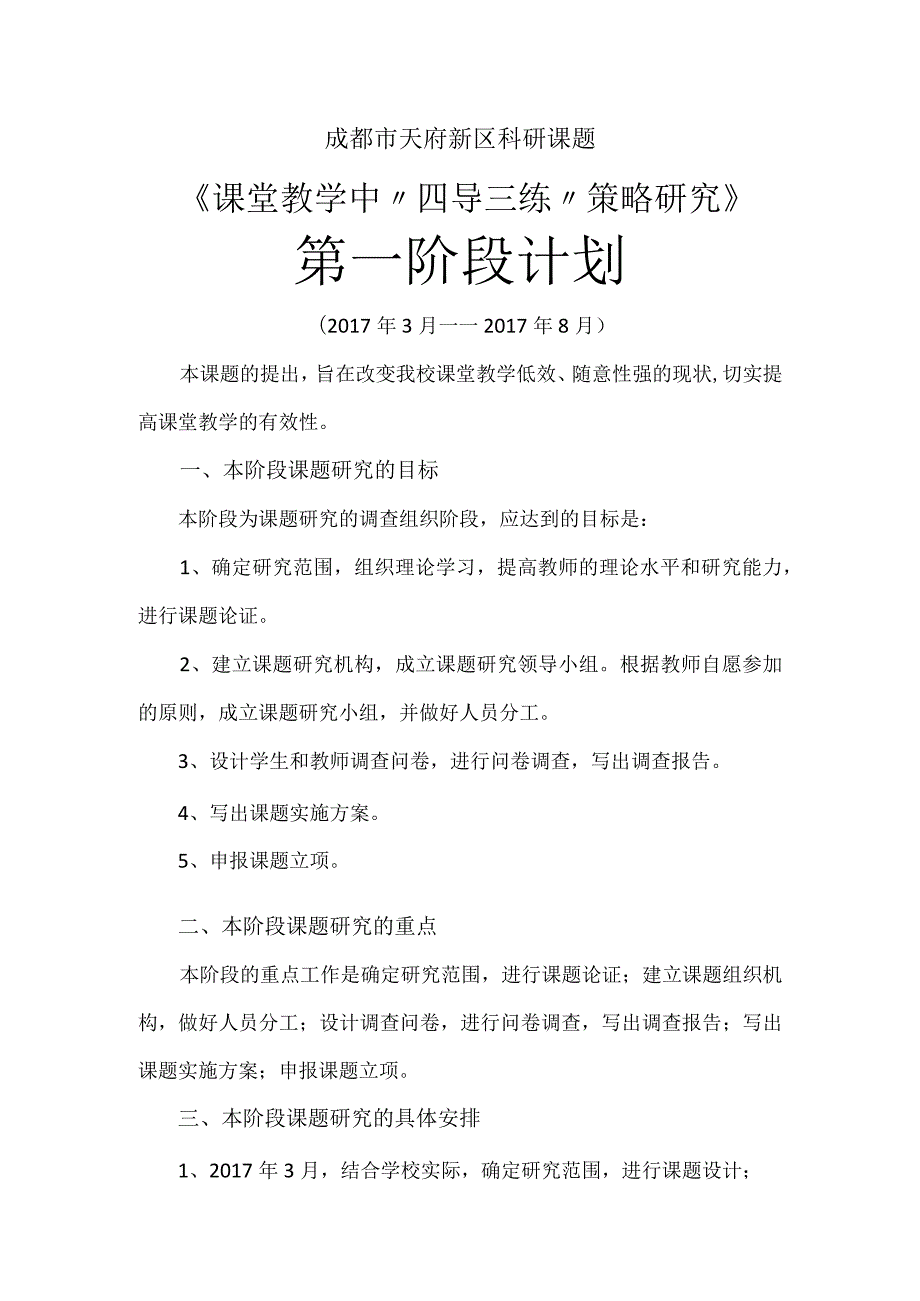 成都市天府新区科研课题

《课堂教学中〃四导三练〃策略研究》

第一阶段计划

（2017年3月一一2017年8月）

本课题的提出，旨在改变我校课堂教学低效、随意性强的现状，切实提高课堂教学的有效性。

一、本阶段课题研究的目标

本阶段为课题研究的调查组织阶段，应达到的目标是：

1、确定研究范围，组织理论学习，提高教师的理论水平和研究能力，进行课题论证。

2、建立课题研究机构，成立课题研究领导小组。根据教师自愿参加的原则，成立课题研究小组，并做好人员分工。

3、设计学生和教师调查问卷，进行问卷调查，写出调查报告。

4、写出课题实施方案。

5、申报课题立项。

二、本阶段课题研究的重点

本阶段的重点工作是确定研究范围，进行课题论证；建立课题组织机构，做好人员分工；设计调查问卷，进行问卷调查，写出调查报告；写出课题实施方案；申报课题立项。

三、本阶段课题研究的具体安排

1、2017年3月，结合学校实际，确定研究范围，进行课题设计；